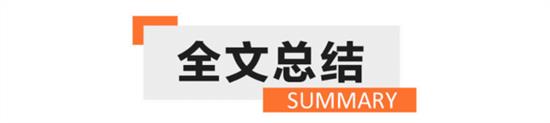 全文总结
SUMMARY